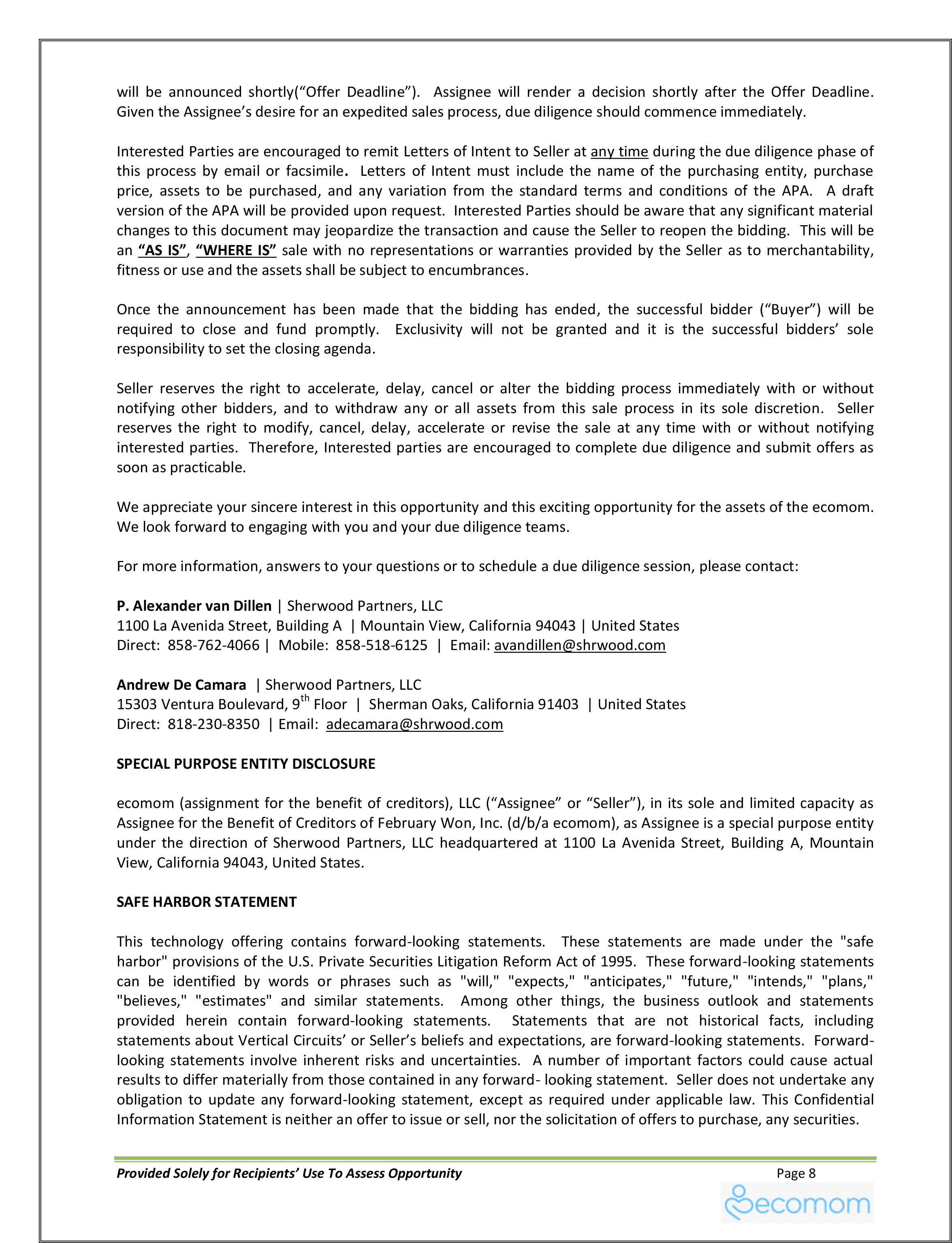 will be announced shortly(“Offer Deadline”). Assignee will render a decision shortly after the Offer Deadline. Given the Assignee’s desire for an expedited sales process, due diligence should commence immediately.

Interested Parties are encouraged to remit Letters of Intent to Seller at any time during the due diligence phase of this process by email or facsimile. Letters of Intent must include the name of the purchasing entity, purchase price, assets to be purchased, and any variation from the standard terms and conditions of the APA. A draft version of the APA will be provided upon request. Interested Parties should be aware that any significant material changes to this document may jeopardize the transaction and cause the Seller to reopen the bidding. This will be an “AS IS”, “WHERE IS” sale with no representations or warranties provided by the Seller as to merchantability, fitness or use and the assets shall be subject to encumbrances.

Once the announcement has been made that the bidding has ended, the successful bidder (“Buyer”) will be required to close and fund promptly. Exclusivity will not be granted and it is the successful bidders’ sole responsibility to set the closing agenda.

Seller reserves the right to accelerate, delay, cancel or alter the bidding process immediately with or without notifying other bidders, and to withdraw any or all assets from this sale process in its sole discretion. Seller reserves the right to modify, cancel, delay, accelerate or revise the sale at any time with or without notifying interested parties. Therefore, Interested parties are encouraged to complete due diligence and submit offers as soon as practicable.

We appreciate your sincere interest in this opportunity and this exciting opportunity for the assets of the ecomom. We look forward to engaging with you and your due diligence teams.

For more information, answers to your questions or to schedule a due diligence session, please contact:

P. Alexander van Dillen | Sherwood Partners, LLC
1100 La Avenida Street, Building A | Mountain View, California 94043 | United States
Direct: 858-762-4066 | Mobile: 858-518-6125 | Email: avandillen@shrwood.com

Andrew De Camara | Sherwood Partners, LLC
15303 Ventura Boulevard, 9$^{th}$ Floor | Sherman Oaks, California 91403 | United States
Direct: 818-230-8350 | Email: adecamara@shrwood.com

SPECIAL PURPOSE ENTITY DISCLOSURE

ecomom (assignment for the benefit of creditors), LLC (“Assignee” or “Seller”), in its sole and limited capacity as Assignee for the Benefit of Creditors of February Won, Inc. (d/b/a ecomom), as Assignee is a special purpose entity under the direction of Sherwood Partners, LLC headquartered at 1100 La Avenida Street, Building A, Mountain View, California 94043, United States.

SAFE HARBOR STATEMENT

This technology offering contains forward-looking statements. These statements are made under the "safe harbor" provisions of the U.S. Private Securities Litigation Reform Act of 1995. These forward-looking statements can be identified by words or phrases such as "will," "expects," "anticipates," "future," "intends," "plans," "believes," "estimates" and similar statements. Among other things, the business outlook and statements provided herein contain forward-looking statements. Statements that are not historical facts, including statements about Vertical Circuits’ or Seller’s beliefs and expectations, are forward-looking statements. Forward-looking statements involve inherent risks and uncertainties. A number of important factors could cause actual results to differ materially from those contained in any forward- looking statement. Seller does not undertake any obligation to update any forward-looking statement, except as required under applicable law. This Confidential Information Statement is neither an offer to issue or sell, nor the solicitation of offers to purchase, any securities.

Provided Solely for Recipients’ Use To Assess Opportunity

Page 8

ecomom